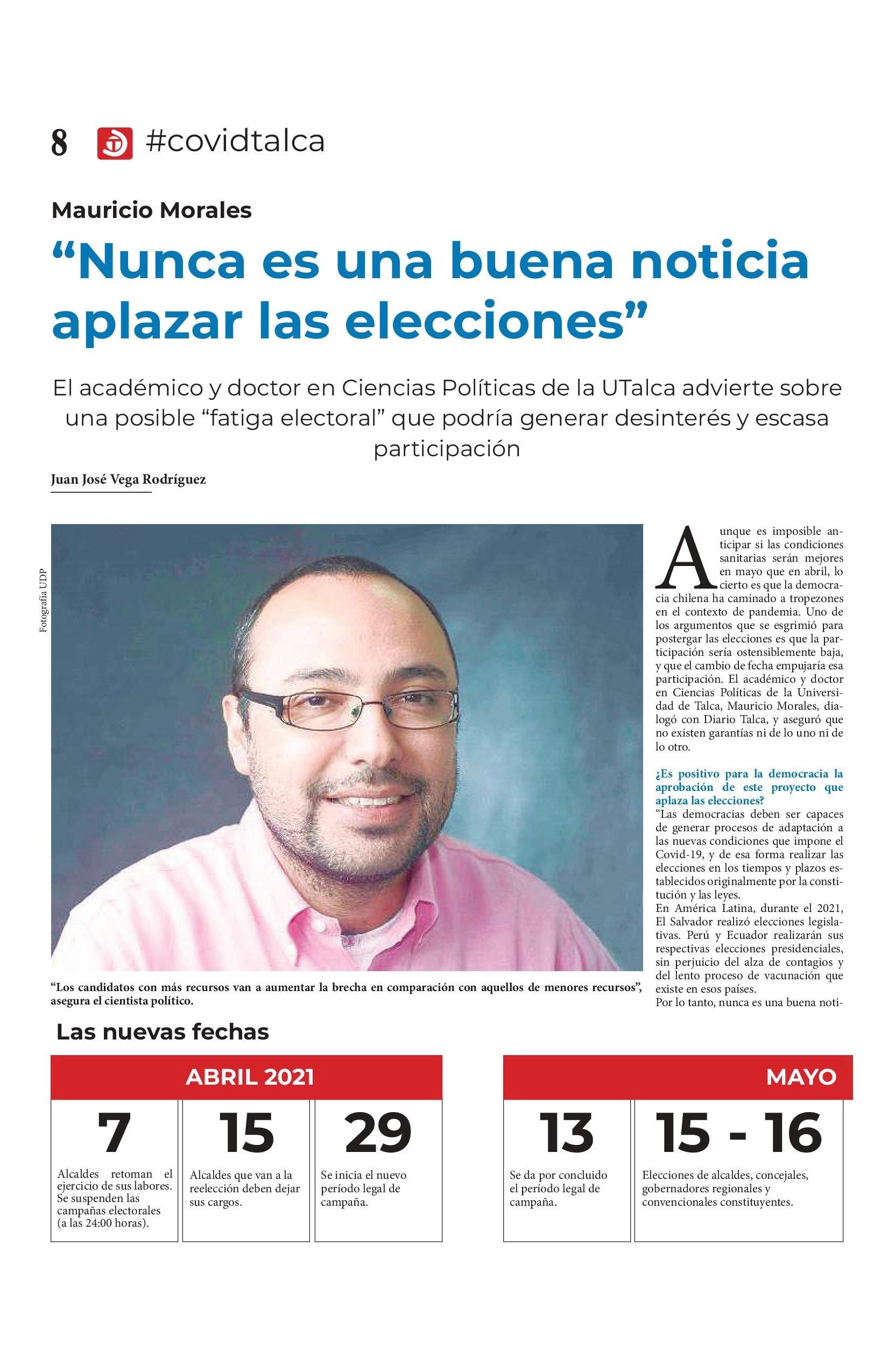 8 #covidtalca

Mauricio Morales

“Nunca es una buena noticia aplazar las elecciones”

El académico y doctor en Ciencias Políticas de la UTalca advierte sobre una posible “fatiga electoral” que podría generar desinterés y escasa participación

Juan José Vega Rodríguez

Fotografía UDP

“Los candidatos con más recursos van a aumentar la brecha en comparación con aquellos de menores recursos”, asegura el cientista político.

Aunque es imposible anticipar si las condiciones sanitarias serán mejores en mayo que en abril, lo cierto es que la democracia chilena ha caminado a tropezones en el contexto de pandemia. Uno de los argumentos que se esgrimió para postergar las elecciones es que la participación sería ostensiblemente baja, y que el cambio de fecha empujaría esa participación. El académico y doctor en Ciencias Políticas de la Universidad de Talca, Mauricio Morales, dialogó con Diario Talca, y aseguró que no existen garantías ni de lo uno ni de lo otro.

¿Es positivo para la democracia la aprobación de este proyecto que aplaza las elecciones?

“Las democracias deben ser capaces de generar procesos de adaptación a las nuevas condiciones que impone el Covid-19, y de esa forma realizar las elecciones en los tiempos y plazos establecidos originalmente por la constitución y las leyes.

En América Latina, durante el 2021, El Salvador realizó elecciones legislativas. Perú y Ecuador realizarán sus respectivas elecciones presidenciales, sin perjuicio del alza de contagios y del lento proceso de vacunación que existe en esos países.

Por lo tanto, nunca es una buena noti-

Las nuevas fechas

ABRIL 2021

7
Alcaldes retoman el ejercicio de sus labores. Se suspenden las campañas electorales (a las 24:00 horas).

15
Alcaldes que van a la reelección deben dejar sus cargos.

29
Se inicia el nuevo período legal de campaña.

MAYO

13
Se da por concluido el período legal de campaña.

15 - 16
Elecciones de alcaldes, concejales, gobernadores regionales y convencionales constituyentes.